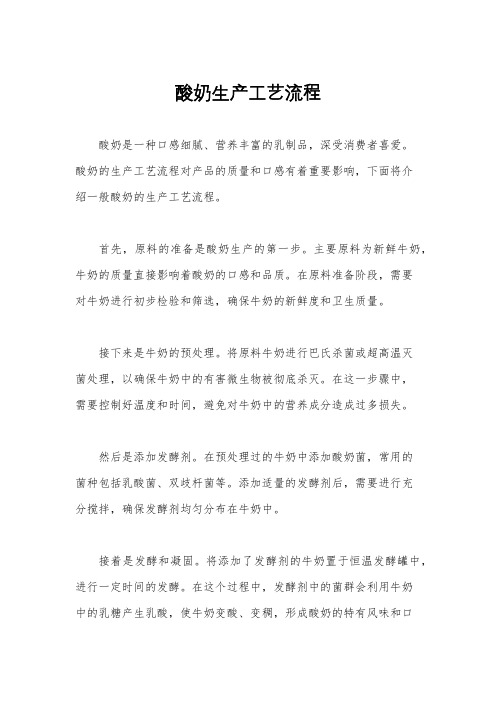 酸奶生产工艺流程

酸奶是一种口感细腻、营养丰富的乳制品，深受消费者喜爱。酸奶的生产工艺流程对产品的质量和口感有着重要影响，下面将介绍一般酸奶的生产工艺流程。

首先，原料的准备是酸奶生产的第一步。主要原料为新鲜牛奶，牛奶的质量直接影响着酸奶的口感和品质。在原料准备阶段，需要对牛奶进行初步检验和筛选，确保牛奶的新鲜度和卫生质量。

接下来是牛奶的预处理。将原料牛奶进行巴氏杀菌或超高温灭菌处理，以确保牛奶中的有害微生物被彻底杀灭。在这一步骤中，需要控制好温度和时间，避免对牛奶中的营养成分造成过多损失。

然后是添加发酵剂。在预处理过的牛奶中添加酸奶菌，常用的菌种包括乳酸菌、双歧杆菌等。添加适量的发酵剂后，需要进行充分搅拌，确保发酵剂均匀分布在牛奶中。

接着是发酵和凝固。将添加了发酵剂的牛奶置于恒温发酵罐中，进行一定时间的发酵。在这个过程中，发酵剂中的菌群会利用牛奶中的乳糖产生乳酸，使牛奶变酸、变稠，形成酸奶的特有风味和口